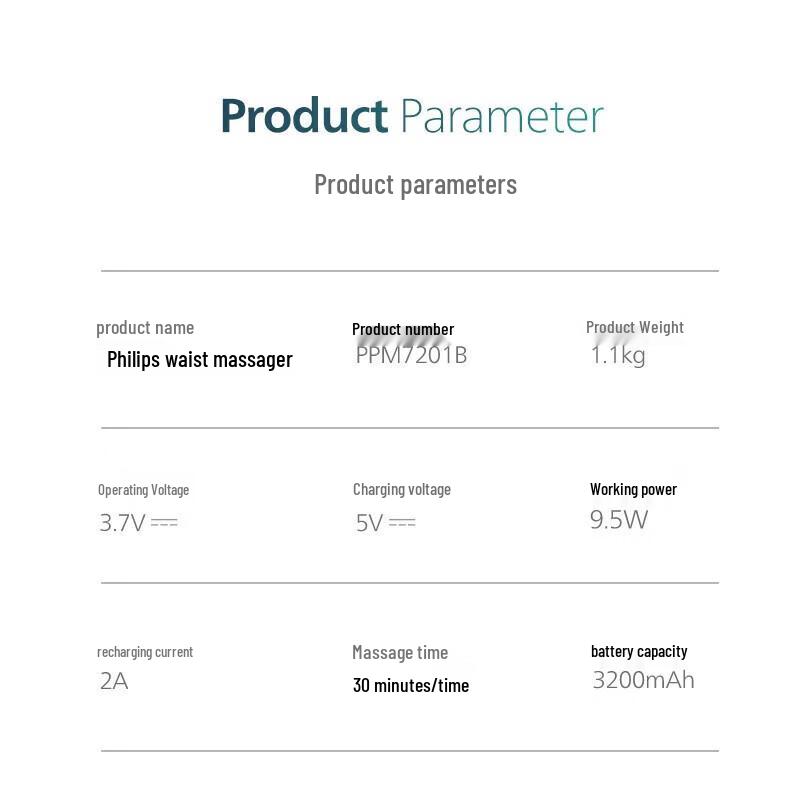 Product Parameter

Product parameters

product name
Philips waist massager

Product number
PPM7201B

Product Weight
1.1kg

Operating Voltage
3.7V ⎓

Charging voltage
5V ⎓

Working power
9.5W

recharging current
2A

Massage time
30 minutes/time

battery capacity
3200mAh